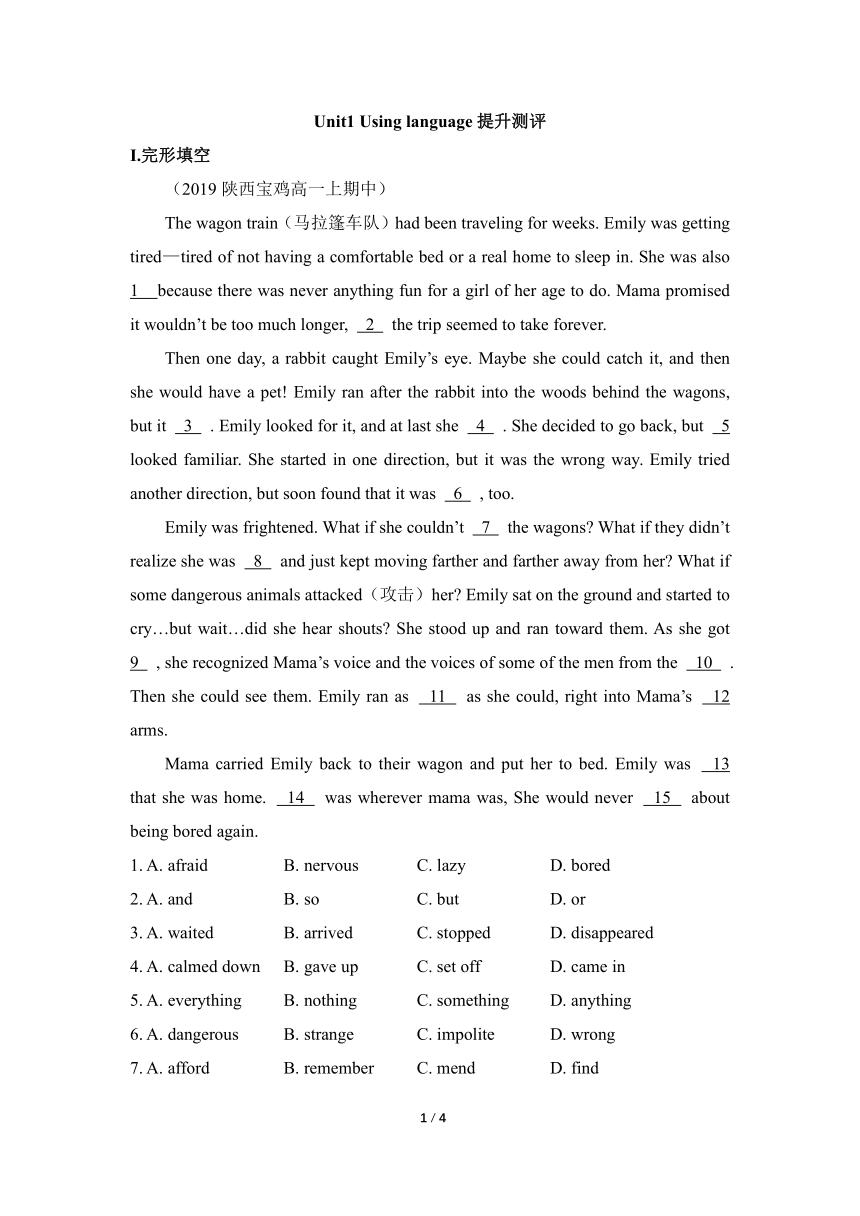 Unit1 Using language 提升测评

I.完形填空

（2019 陕西宝鸡高一上期中）

The wagon train（马拉篷车队）had been traveling for weeks. Emily was getting tired—tired of not having a comfortable bed or a real home to sleep in. She was also 1 because there was never anything fun for a girl of her age to do. Mama promised it wouldn't be too much longer, 2 the trip seemed to take forever.

Then one day, a rabbit caught Emily's eye. Maybe she could catch it, and then she would have a pet! Emily ran after the rabbit into the woods behind the wagons, but it 3 . Emily looked for it, and at last she 4 . She decided to go back, but 5 looked familiar. She started in one direction, but it was the wrong way. Emily tried another direction, but soon found that it was 6 , too.

Emily was frightened. What if she couldn't 7 the wagons? What if they didn't realize she was 8 and just kept moving farther and farther away from her? What if some dangerous animals attacked（攻击）her? Emily sat on the ground and started to cry…but wait…did she hear shouts? She stood up and ran toward them. As she got 9 , she recognized Mama's voice and the voices of some of the men from the 10 . Then she could see them. Emily ran as 11 as she could, right into Mama's 12 arms.

Mama carried Emily back to their wagon and put her to bed. Emily was 13 that she was home. 14 was wherever mama was, She would never 15 about being bored again.

1. A. afraid B. nervous C. lazy D. bored
2. A. and B. so C. but D. or
3. A. waited B. arrived C. stopped D. disappeared
4. A. calmed down B. gave up C. set off D. came in
5. A. everything B. nothing C. something D. anything
6. A. dangerous B. strange C. impolite D. wrong
7. A. afford B. remember C. mend D. find

1 / 4